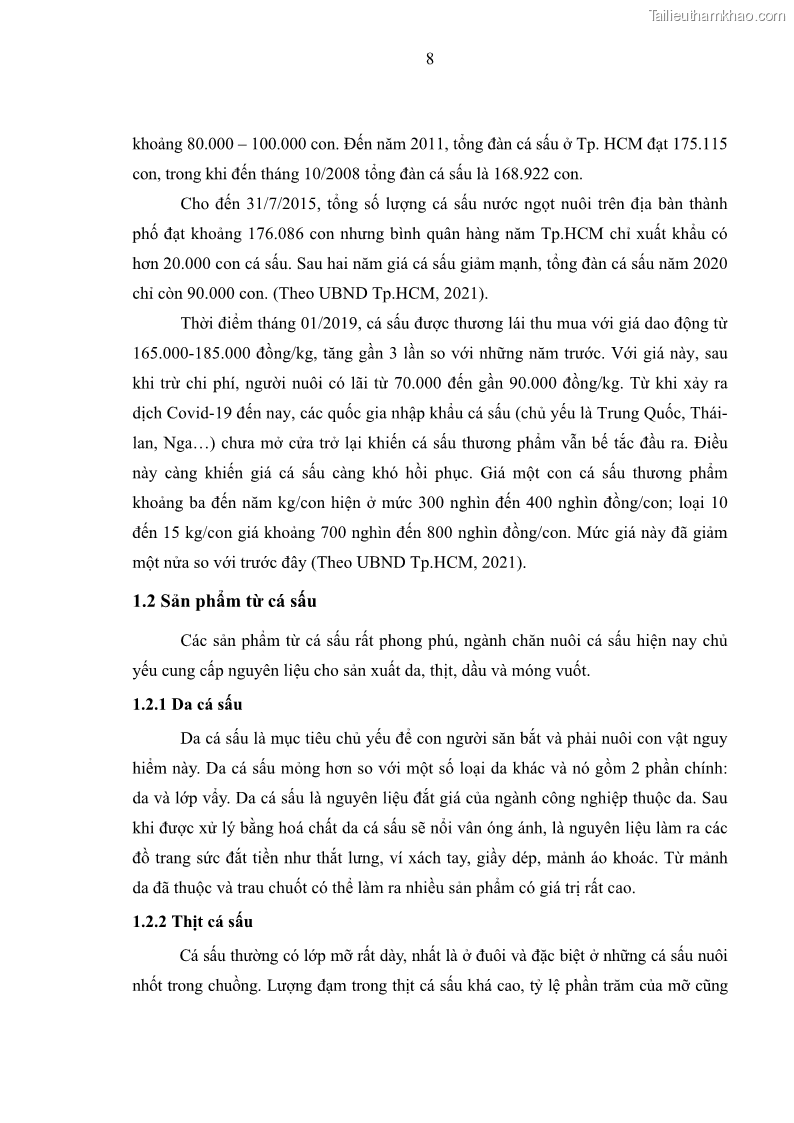 Tailieuthamkhao.com

8

khoảng 80.000 – 100.000 con. Đến năm 2011, tổng đàn cá sấu ở Tp. HCM đạt 175.115 con, trong khi đến tháng 10/2008 tổng đàn cá sấu là 168.922 con.

Cho đến 31/7/2015, tổng số lượng cá sấu nước ngọt nuôi trên địa bàn thành phố đạt khoảng 176.086 con nhưng bình quân hàng năm Tp.HCM chỉ xuất khẩu có hơn 20.000 con cá sấu. Sau hai năm giá cá sấu giảm mạnh, tổng đàn cá sấu năm 2020 chỉ còn 90.000 con. (Theo UBND Tp.HCM, 2021).

Thời điểm tháng 01/2019, cá sấu được thương lái thu mua với giá dao động từ 165.000-185.000 đồng/kg, tăng gần 3 lần so với những năm trước. Với giá này, sau khi trừ chi phí, người nuôi có lãi từ 70.000 đến gần 90.000 đồng/kg. Từ khi xảy ra dịch Covid-19 đến nay, các quốc gia nhập khẩu cá sấu (chủ yếu là Trung Quốc, Thái-lan, Nga…) chưa mở cửa trở lại khiến cá sấu thương phẩm vẫn bế tắc đầu ra. Điều này càng khiến giá cá sấu càng khó hồi phục. Giá một con cá sấu thương phẩm khoảng ba đến năm kg/con hiện ở mức 300 nghìn đến 400 nghìn đồng/con; loại 10 đến 15 kg/con giá khoảng 700 nghìn đến 800 nghìn đồng/con. Mức giá này đã giảm một nửa so với trước đây (Theo UBND Tp.HCM, 2021).

1.2 Sản phẩm từ cá sấu

Các sản phẩm từ cá sấu rất phong phú, ngành chăn nuôi cá sấu hiện nay chủ yếu cung cấp nguyên liệu cho sản xuất da, thịt, dầu và móng vuốt.

1.2.1 Da cá sấu

Da cá sấu là mục tiêu chủ yếu để con người săn bắt và phải nuôi con vật nguy hiểm này. Da cá sấu mỏng hơn so với một số loại da khác và nó gồm 2 phần chính: da và lớp vẩy. Da cá sấu là nguyên liệu đắt giá của ngành công nghiệp thuộc da. Sau khi được xử lý bằng hoá chất da cá sấu sẽ nổi vân óng ánh, là nguyên liệu làm ra các đồ trang sức đắt tiền như thắt lưng, ví xách tay, giầy dép, mảnh áo khoác. Từ mảnh da đã thuộc và trau chuốt có thể làm ra nhiều sản phẩm có giá trị rất cao.

1.2.2 Thịt cá sấu

Cá sấu thường có lớp mỡ rất dày, nhất là ở đuôi và đặc biệt ở những cá sấu nuôi nhốt trong chuồng. Lượng đạm trong thịt cá sấu khá cao, tỷ lệ phần trăm của mỡ cũng